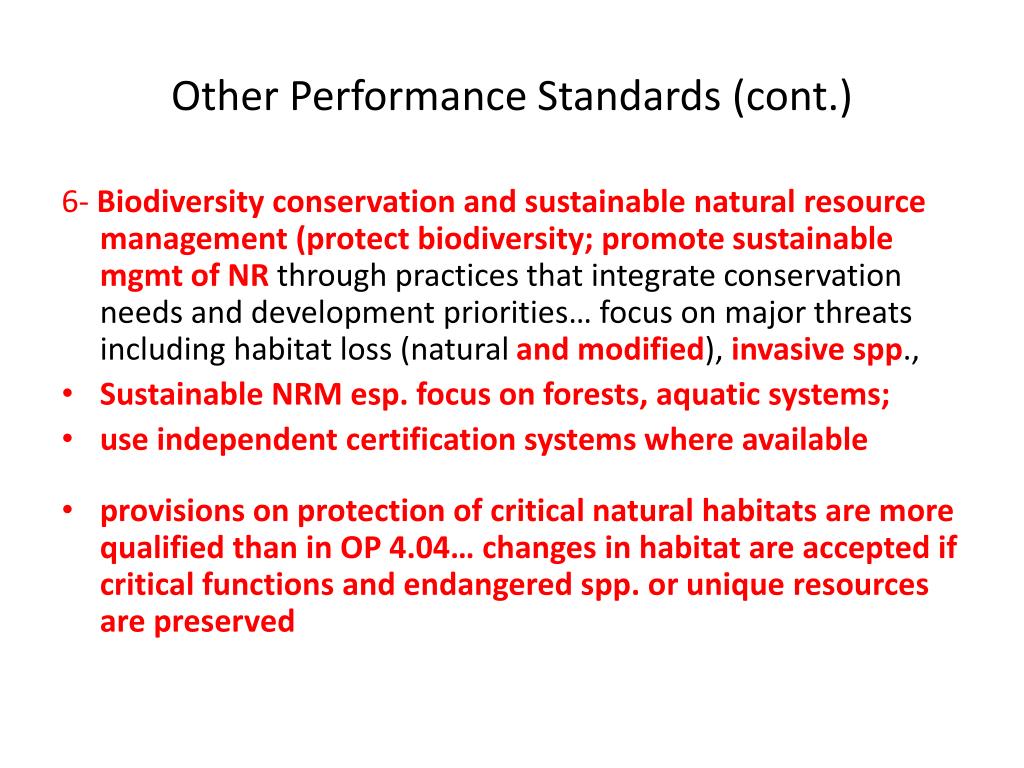 Other Performance Standards (cont.)

6- Biodiversity conservation and sustainable natural resource management (protect biodiversity; promote sustainable mgmt of NR through practices that integrate conservation needs and development priorities… focus on major threats including habitat loss (natural and modified), invasive spp.,

• Sustainable NRM esp. focus on forests, aquatic systems;
• use independent certification systems where available

• provisions on protection of critical natural habitats are more qualified than in OP 4.04… changes in habitat are accepted if critical functions and endangered spp. or unique resources are preserved